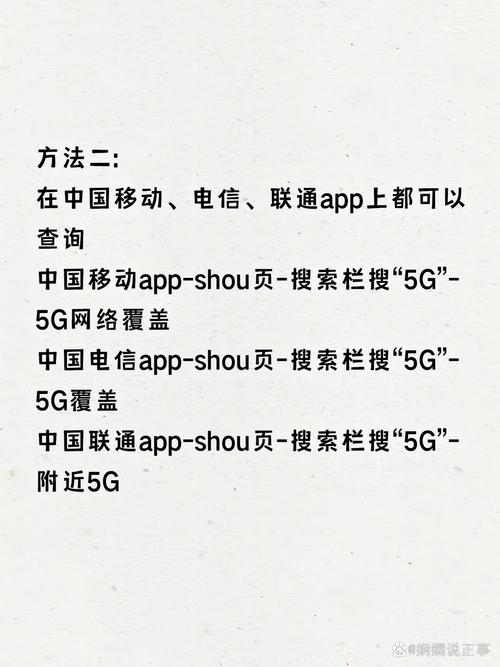 方法二:
在中国移动、电信、联通app上都可以查询
中国移动app-shou页-搜索栏搜“5G”-5G网络覆盖
中国电信app-shou页-搜索栏搜“5G”-5G覆盖
中国联通app-shou页-搜索栏搜“5G”-附近5G

@婀娜说正事